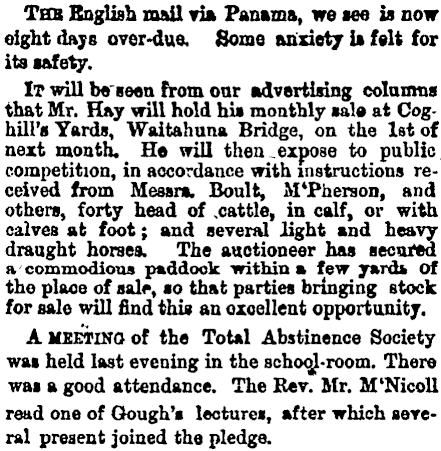 THE English mail via Panama, we see is now eight days over-due. Some anxiety is felt for its safety.

IT will be seen from our advertising columns that Mr. Hay will hold his monthly sale at Coghill's Yards, Waitahuna Bridge, on the 1st of next month. He will then expose to public competition, in accordance with instructions received from Messrs. Boult, M'Pherson, and others, forty head of cattle, in calf, or with calves at foot; and several light and heavy draught horses. The auctioneer has secured a commodious paddock within a few yards of the place of sale, so that parties bringing stock for sale will find this an excellent opportunity.

A MEETING of the Total Abstinence Society was held last evening in the school-room. There was a good attendance. The Rev. Mr. M'Nicoll read one of Gough's lectures, after which several present joined the pledge.